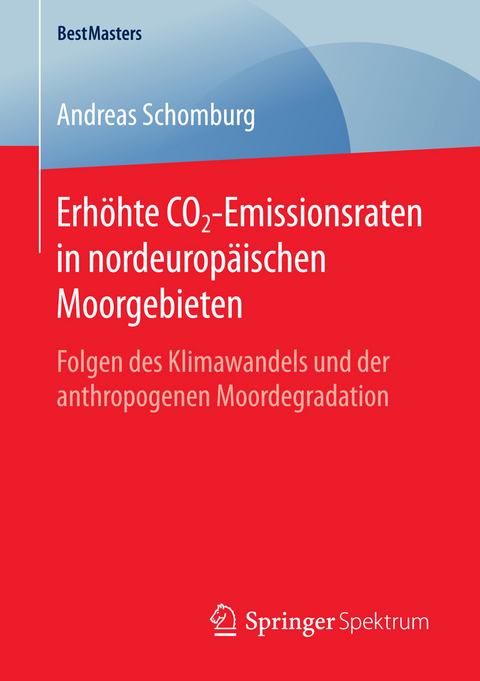 BestMasters

Andreas Schomburg

Erhöhte $CO_2$-Emissionsraten in nordeuropäischen Moorgebieten

Folgen des Klimawandels und der anthropogenen Moordegradation

Springer Spektrum